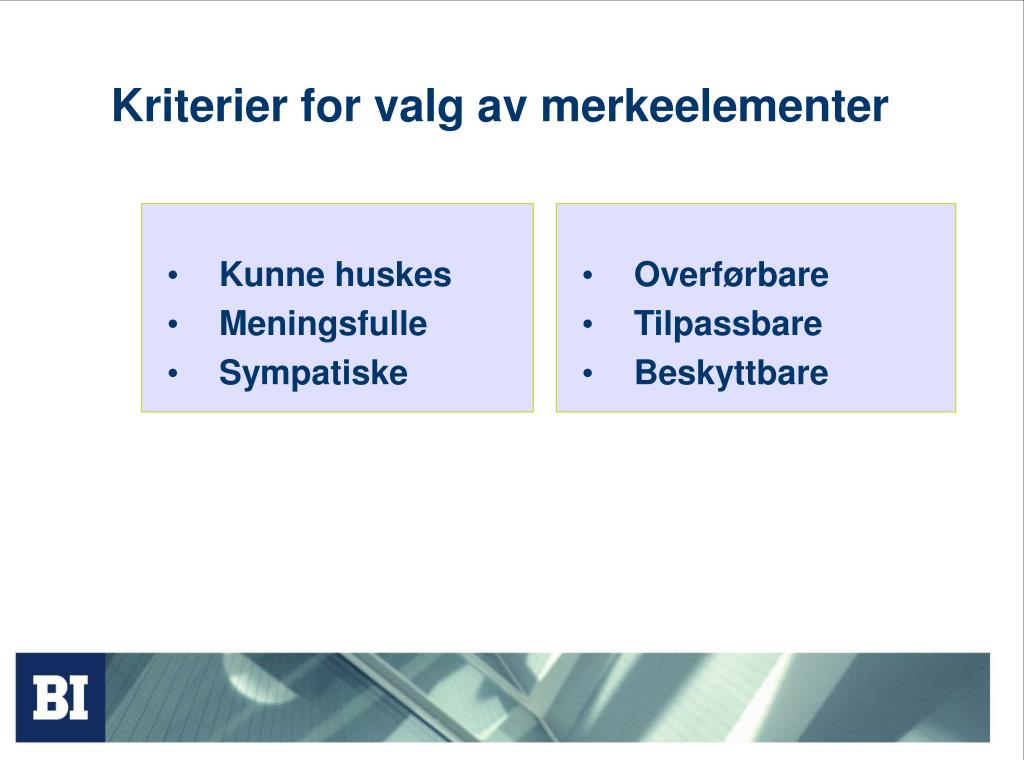 Kriterier for valg av merkeelementer

• Kunne huskes
• Meningsfulle
• Sympatiske

• Overførbare
• Tilpassbare
• Beskyttbare

BI